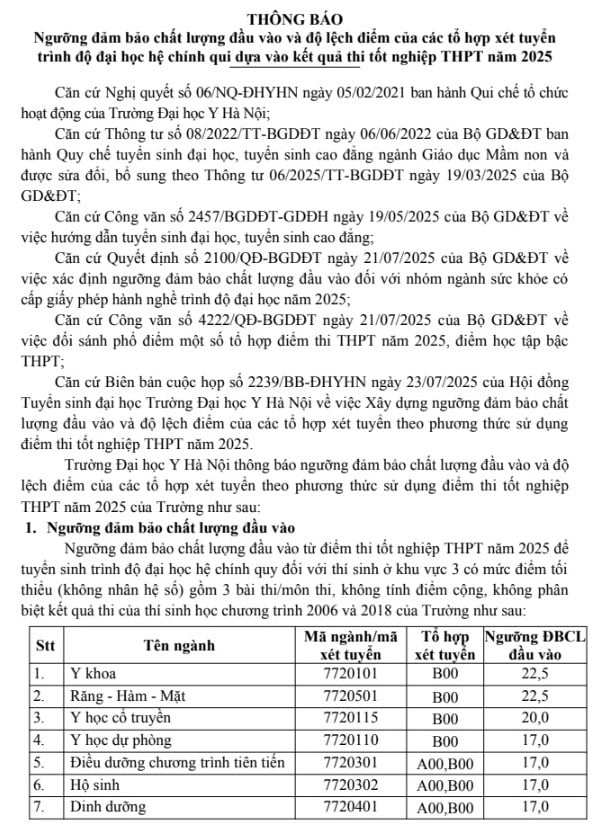 THÔNG BÁO
Ngưỡng đảm bảo chất lượng đầu vào và độ lệch điểm của các tổ hợp xét tuyển trình độ đại học hệ chính qui dựa vào kết quả thi tốt nghiệp THPT năm 2025

Căn cứ Nghị quyết số 06/NQ-ĐHYHN ngày 05/02/2021 ban hành Qui chế tổ chức hoạt động của Trường Đại học Y Hà Nội;

Căn cứ Thông tư số 08/2022/TT-BGDĐT ngày 06/06/2022 của Bộ GD&ĐT ban hành Quy chế tuyển sinh đại học, tuyển sinh cao đẳng ngành Giáo dục Mầm non và được sửa đổi, bổ sung theo Thông tư 06/2025/TT-BGDĐT ngày 19/03/2025 của Bộ GD&ĐT;

Căn cứ Công văn số 2457/BGDĐT-GDĐH ngày 19/05/2025 của Bộ GD&ĐT về việc hướng dẫn tuyển sinh đại học, tuyển sinh cao đẳng;

Căn cứ Quyết định số 2100/QĐ-BGDĐT ngày 21/07/2025 của Bộ GD&ĐT về việc xác định ngưỡng đảm bảo chất lượng đầu vào đối với nhóm ngành sức khỏe có cấp giấy phép hành nghề trình độ đại học năm 2025;

Căn cứ Công văn số 4222/QĐ-BGDĐT ngày 21/07/2025 của Bộ GD&ĐT về việc đối sánh phổ điểm một số tổ hợp điểm thi THPT năm 2025, điểm học tập bậc THPT;

Căn cứ Biên bản cuộc họp số 2239/BB-ĐHYHN ngày 23/07/2025 của Hội đồng Tuyển sinh đại học Trường Đại học Y Hà Nội về việc Xây dựng ngưỡng đảm bảo chất lượng đầu vào và độ lệch điểm của các tổ hợp xét tuyển theo phương thức sử dụng điểm thi tốt nghiệp THPT năm 2025.

Trường Đại học Y Hà Nội thông báo ngưỡng đảm bảo chất lượng đầu vào và độ lệch điểm của các tổ hợp xét tuyển theo phương thức sử dụng điểm thi tốt nghiệp THPT năm 2025 của Trường như sau:

1. Ngưỡng đảm bảo chất lượng đầu vào

Ngưỡng đảm bảo chất lượng đầu vào từ điểm thi tốt nghiệp THPT năm 2025 để tuyển sinh trình độ đại học hệ chính quy đối với thí sinh ở khu vực 3 có mức điểm tối thiểu (không nhân hệ số) gồm 3 bài thi/môn thi, không tính điểm cộng, không phân biệt kết quả thi của thí sinh học chương trình 2006 và 2018 của Trường như sau:

| Stt | Tên ngành | Mã ngành/mã xét tuyển | Tổ hợp xét tuyển | Ngưỡng ĐBCL đầu vào |
|---|---|---|---|---|
| 1. | Y khoa | 7720101 | B00 | 22,5 |
| 2. | Răng - Hàm - Mặt | 7720501 | B00 | 22,5 |
| 3. | Y học cổ truyền | 7720115 | B00 | 20,0 |
| 4. | Y học dự phòng | 7720110 | B00 | 17,0 |
| 5. | Điều dưỡng chương trình tiên tiến | 7720301 | A00,B00 | 17,0 |
| 6. | Hộ sinh | 7720302 | A00,B00 | 17,0 |
| 7. | Dinh dưỡng | 7720401 | A00,B00 | 17,0 |